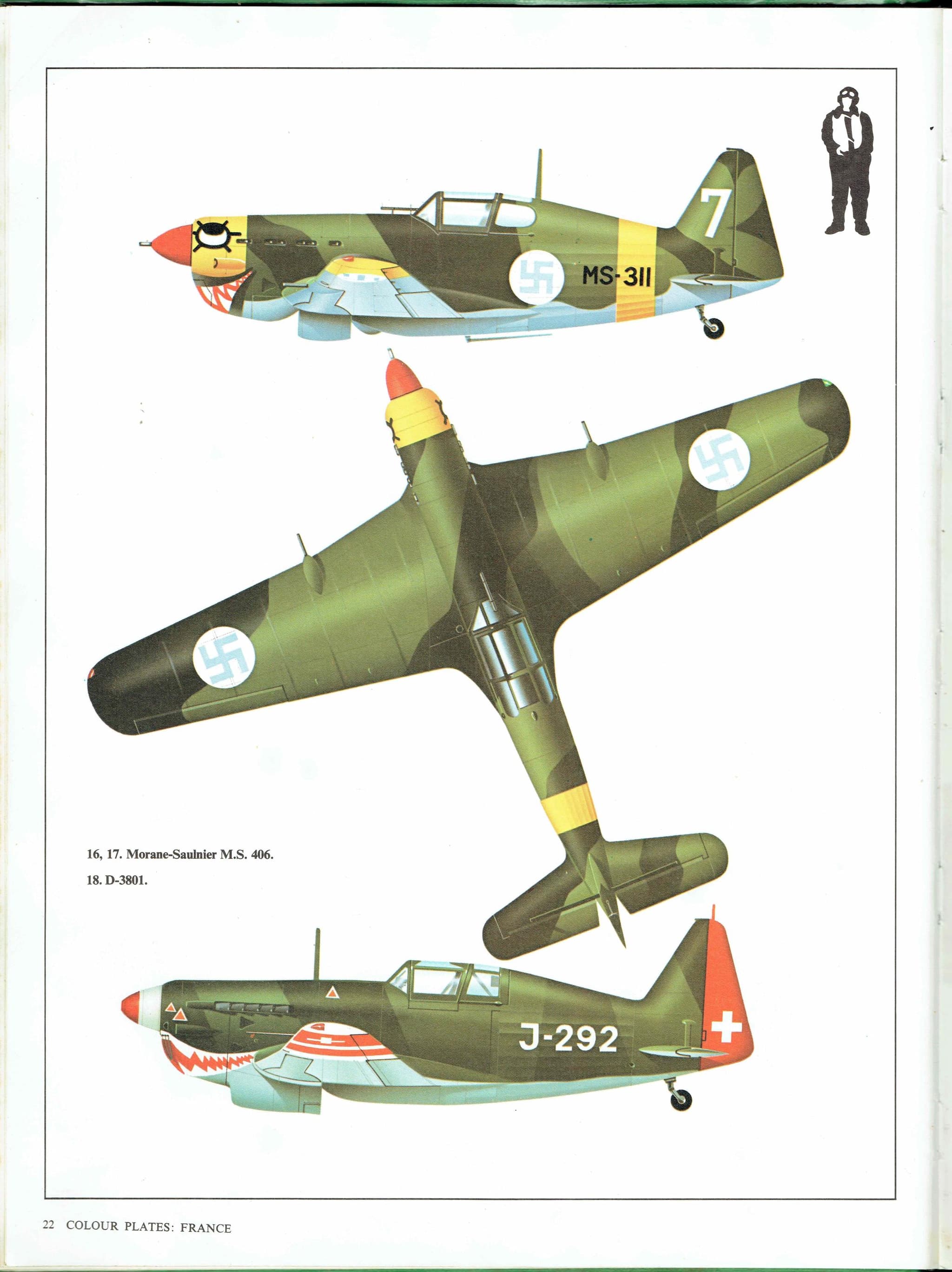 7

MS-311

16, 17. Morane-Saulnier M.S. 406.

18. D-3801.

J-292

22 COLOUR PLATES: FRANCE